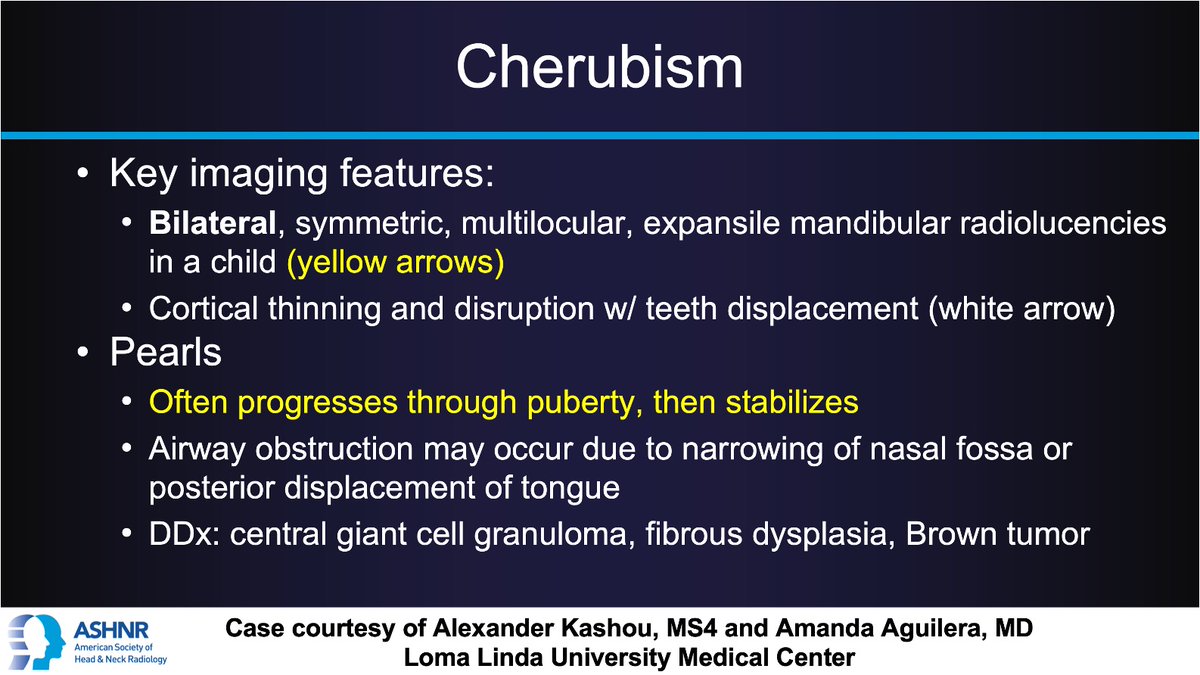 Cherubism

• Key imaging features:
  • Bilateral, symmetric, multilocular, expansile mandibular radiolucencies in a child (yellow arrows)
  • Cortical thinning and disruption w/ teeth displacement (white arrow)
• Pearls
  • Often progresses through puberty, then stabilizes
  • Airway obstruction may occur due to narrowing of nasal fossa or posterior displacement of tongue
  • DDx: central giant cell granuloma, fibrous dysplasia, Brown tumor

ASHNR American Society of Head & Neck Radiology

Case courtesy of Alexander Kashou, MS4 and Amanda Aguilera, MD
Loma Linda University Medical Center